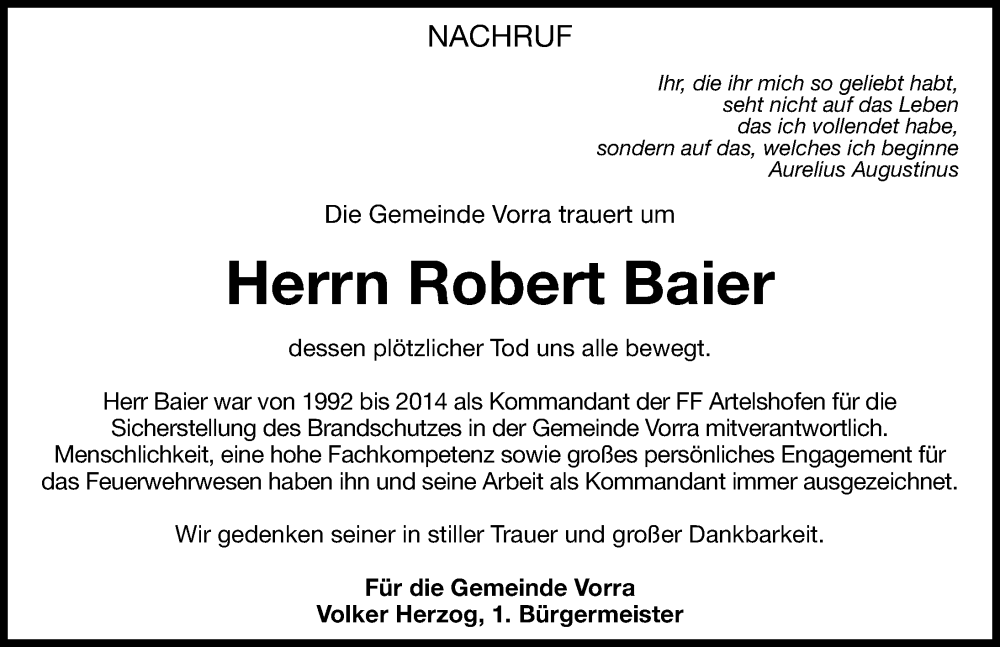 NACHRUF

Ihr, die ihr mich so geliebt habt,
seht nicht auf das Leben
das ich vollendet habe,
sondern auf das, welches ich beginne
Aurelius Augustinus

Die Gemeinde Vorra trauert um

Herrn Robert Baier

dessen plötzlicher Tod uns alle bewegt.

Herr Baier war von 1992 bis 2014 als Kommandant der FF Artelshofen für die Sicherstellung des Brandschutzes in der Gemeinde Vorra mitverantwortlich. Menschlichkeit, eine hohe Fachkompetenz sowie großes persönliches Engagement für das Feuerwehrwesen haben ihn und seine Arbeit als Kommandant immer ausgezeichnet.

Wir gedenken seiner in stiller Trauer und großer Dankbarkeit.

Für die Gemeinde Vorra
Volker Herzog, 1. Bürgermeister